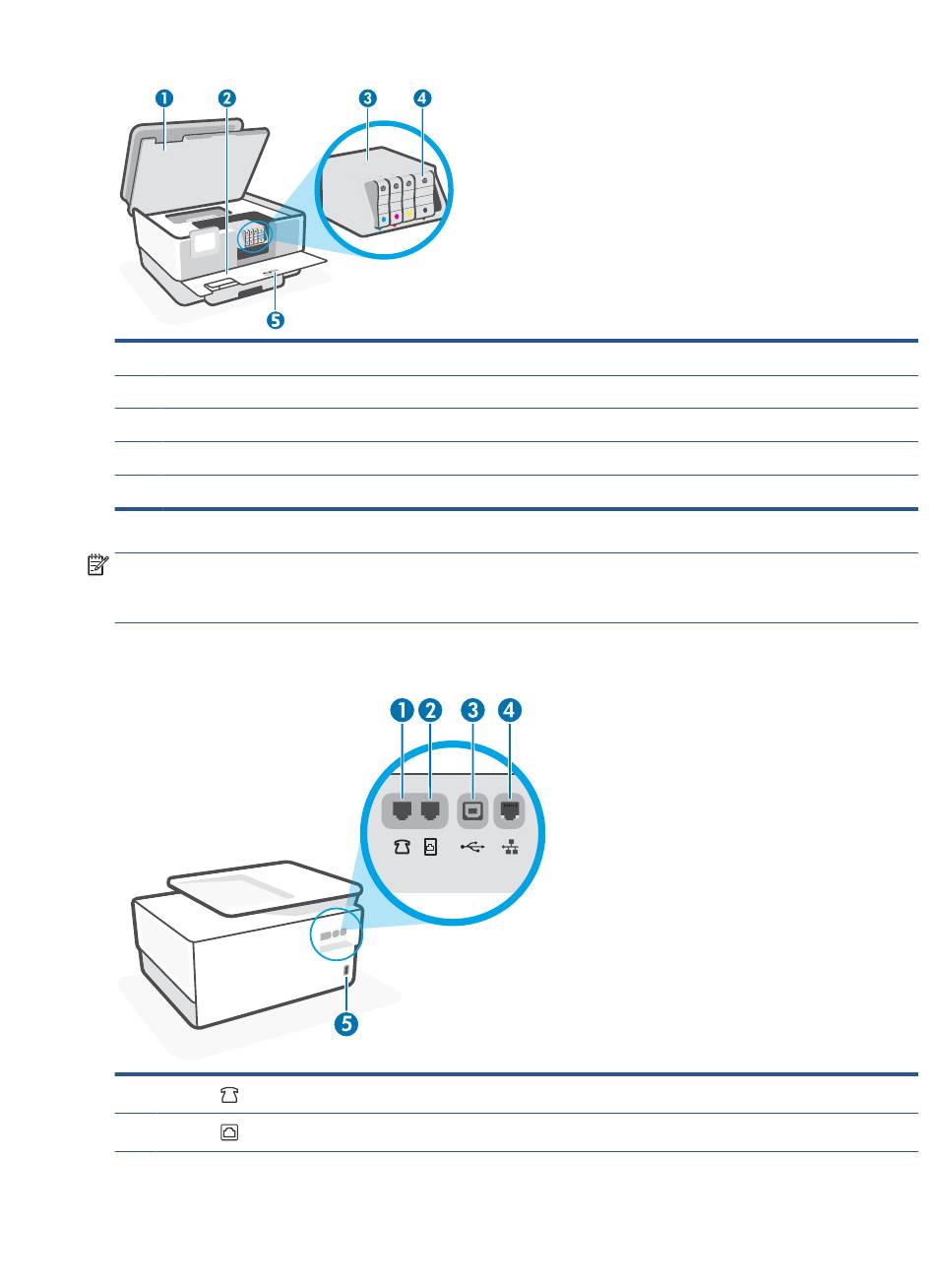 1 2 3 4

5

1 2 3 4

5